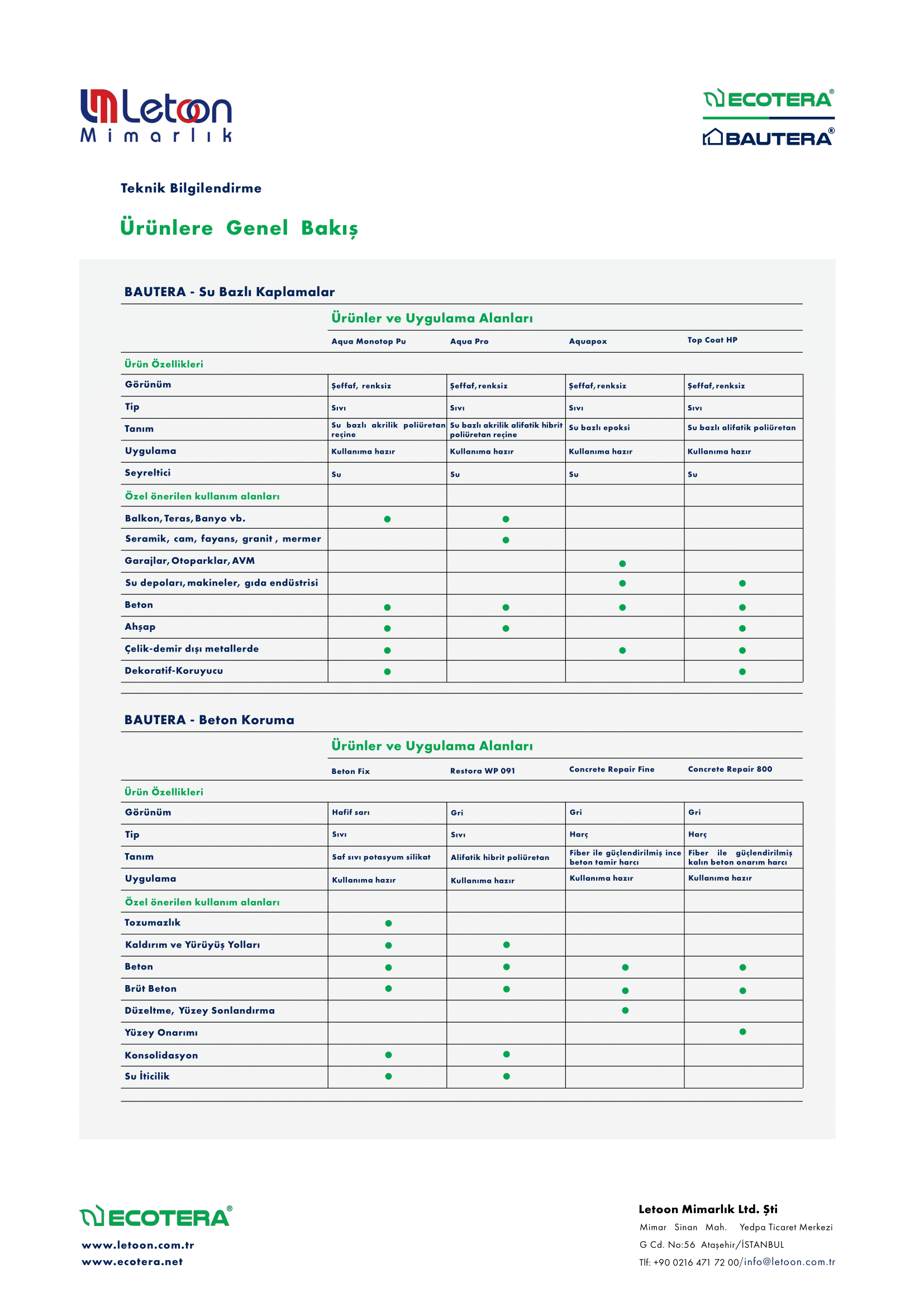 Letoon
Mimarlık

ECOTERA®
BAUTERA®

Teknik Bilgilendirme

Ürünlere Genel Bakış

BAUTERA - Su Bazlı Kaplamalar

Ürünler ve Uygulama Alanları

| | Aqua Monotop Pu | Aqua Pro | Aquapox | Top Coat HP |
|---|---|---|---|---|
| Ürün Özellikleri | | | | |
| Görünüm | Şeffaf, renksiz | Şeffaf, renksiz | Şeffaf, renksiz | Şeffaf, renksiz |
| Tip | Sıvı | Sıvı | Sıvı | Sıvı |
| Tanım | Su bazlı akrilik poliüretan reçine | Su bazlı akrilik alifatik hibrit poliüretan reçine | Su bazlı epoksi | Su bazlı alifatik poliüretan |
| Uygulama | Kullanıma hazır | Kullanıma hazır | Kullanıma hazır | Kullanıma hazır |
| Seyreltici | Su | Su | Su | Su |
| Özel önerilen kullanım alanları | | | | |
| Balkon, Teras, Banyo vb. | ● | ● | | |
| Seramik, cam, fayans, granit , mermer | | ● | | |
| Garajlar, Otoparklar, AVM | | | ● | |
| Su depoları, makineler, gıda endüstrisi | | | ● | ● |
| Beton | ● | ● | ● | ● |
| Ahşap | ● | ● | | ● |
| Çelik-demir dışı metallerde | ● | | ● | ● |
| Dekoratif-Koruyucu | ● | | | ● |

BAUTERA - Beton Koruma

Ürünler ve Uygulama Alanları

| | Beton Fix | Restora WP 091 | Concrete Repair Fine | Concrete Repair 800 |
|---|---|---|---|---|
| Ürün Özellikleri | | | | |
| Görünüm | Hafif sarı | Gri | Gri | Gri |
| Tip | Sıvı | Sıvı | Harç | Harç |
| Tanım | Saf sıvı potasyum silikat | Alifatik hibrit poliüretan | Fiber ile güçlendirilmiş ince beton tamir harcı | Fiber ile güçlendirilmiş kalın beton onarım harcı |
| Uygulama | Kullanıma hazır | Kullanıma hazır | Kullanıma hazır | Kullanıma hazır |
| Özel önerilen kullanım alanları | | | | |
| Tozumazlık | ● | | | |
| Kaldırım ve Yürüyüş Yolları | ● | ● | | |
| Beton | ● | ● | ● | ● |
| Brüt Beton | ● | ● | ● | ● |
| Düzeltme, Yüzey Sonlandırma | | | ● | |
| Yüzey Onarımı | | | | ● |
| Konsolidasyon | ● | ● | | |
| Su İticilik | ● | ● | | |

ECOTERA®
www.letoon.com.tr
www.ecotera.net

Letoon Mimarlık Ltd. Şti
Mimar Sinan Mah. Yedpa Ticaret Merkezi
G Cd. No:56 Ataşehir/İSTANBUL
Tlf: +90 0216 471 72 00/info@letoon.com.tr